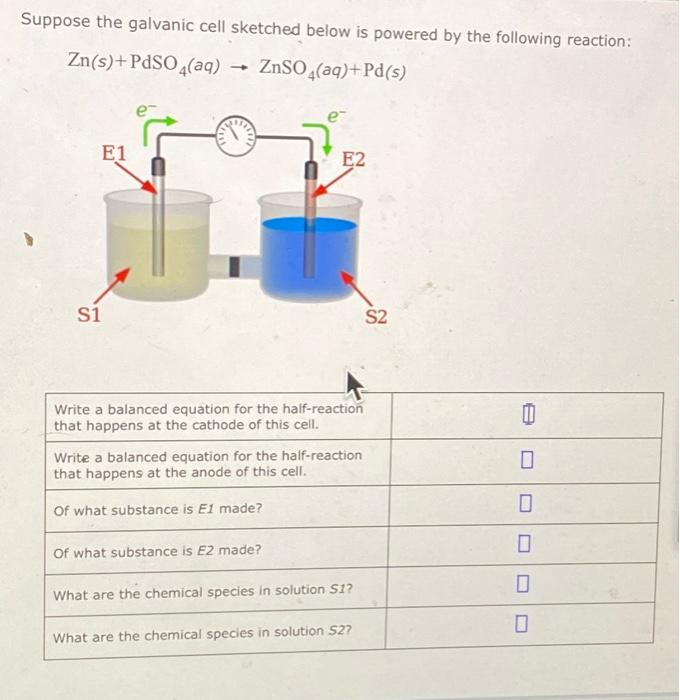 Suppose the galvanic cell sketched below is powered by the following reaction:

$Zn(s)+PdSO_4(aq) \rightarrow ZnSO_4(aq)+Pd(s)$

$e^-$

$e^-$

E1

E2

S1

S2

| | |
|---|---|
| Write a balanced equation for the half-reaction that happens at the cathode of this cell. | |
| Write a balanced equation for the half-reaction that happens at the anode of this cell. | |
| Of what substance is E1 made? | |
| Of what substance is E2 made? | |
| What are the chemical species in solution S1? | |
| What are the chemical species in solution S2? | |